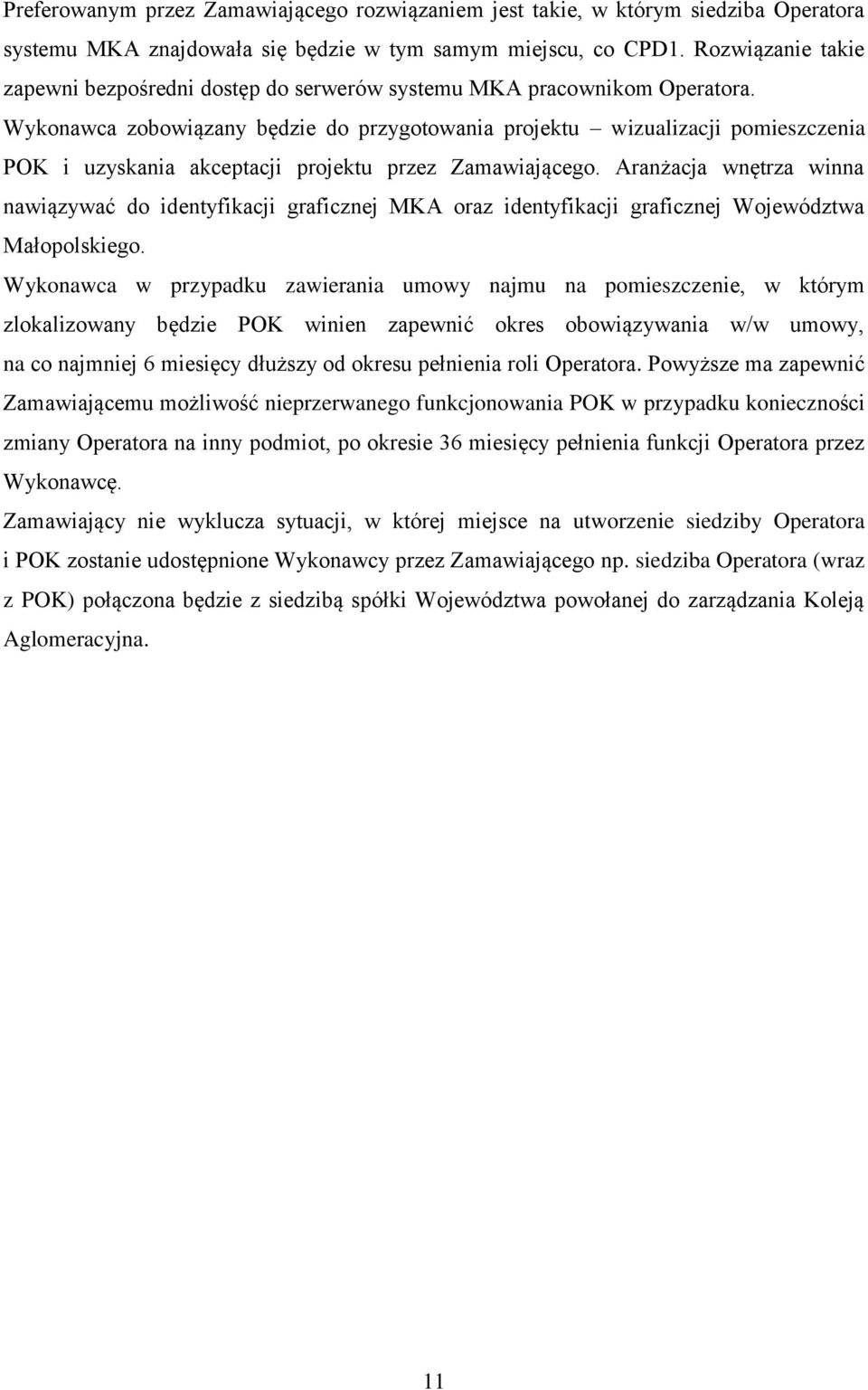 Preferowanym przez Zamawiającego rozwiązaniem jest takie, w którym siedziba Operatora systemu MKA znajdowała się będzie w tym samym miejscu, co CPD1. Rozwiązanie takie zapewni bezpośredni dostęp do serwerów systemu MKA pracownikom Operatora.

Wykonawca zobowiązany będzie do przygotowania projektu – wizualizacji pomieszczenia POK i uzyskania akceptacji projektu przez Zamawiającego. Aranżacja wnętrza winna nawiązywać do identyfikacji graficznej MKA oraz identyfikacji graficznej Województwa Małopolskiego.

Wykonawca w przypadku zawierania umowy najmu na pomieszczenie, w którym zlokalizowany będzie POK winien zapewnić okres obowiązywania w/w umowy, na co najmniej 6 miesięcy dłuższy od okresu pełnienia roli Operatora. Powyższe ma zapewnić Zamawiającemu możliwość nieprzerwanego funkcjonowania POK w przypadku konieczności zmiany Operatora na inny podmiot, po okresie 36 miesięcy pełnienia funkcji Operatora przez Wykonawcę.

Zamawiający nie wyklucza sytuacji, w której miejsce na utworzenie siedziby Operatora i POK zostanie udostępnione Wykonawcy przez Zamawiającego np. siedziba Operatora (wraz z POK) połączona będzie z siedzibą spółki Województwa powołanej do zarządzania Koleją Aglomeracyjna.

11